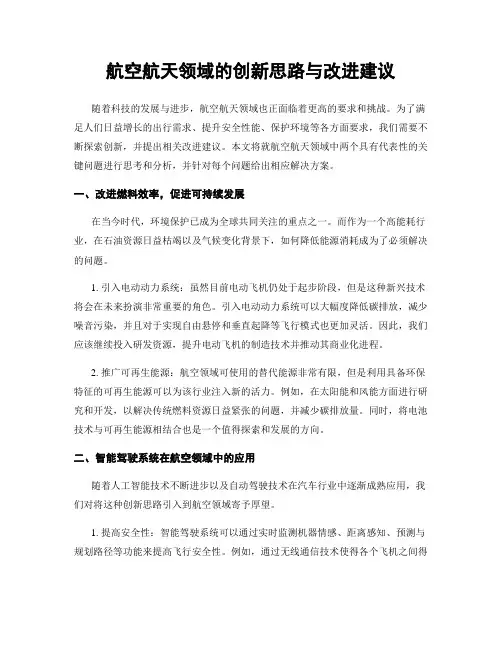 航空航天领域的创新思路与改进建议

随着科技的发展与进步，航空航天领域也正面临着更高的要求和挑战。为了满足人们日益增长的出行需求、提升安全性能、保护环境等各方面要求，我们需要不断探索创新，并提出相关改进建议。本文将就航空航天领域中两个具有代表性的关键问题进行思考和分析，并针对每个问题给出相应解决方案。

一、改进燃料效率，促进可持续发展

在当今时代，环境保护已成为全球共同关注的重点之一。而作为一个高能耗行业，在石油资源日益枯竭以及气候变化背景下，如何降低能源消耗成为了必须解决的问题。

1. 引入电动动力系统：虽然目前电动飞机仍处于起步阶段，但是这种新兴技术将会在未来扮演非常重要的角色。引入电动动力系统可以大幅度降低碳排放，减少噪音污染，并且对于实现自由悬停和垂直起降等飞行模式也更加灵活。因此，我们应该继续投入研发资源，提升电动飞机的制造技术并推动其商业化进程。

2. 推广可再生能源：航空领域可使用的替代能源非常有限，但是利用具备环保特征的可再生能源可以为该行业注入新的活力。例如，在太阳能和风能方面进行研究和开发，以解决传统燃料资源日益紧张的问题，并减少碳排放量。同时，将电池技术与可再生能源相结合也是一个值得探索和发展的方向。

二、智能驾驶系统在航空领域中的应用

随着人工智能技术不断进步以及自动驾驶技术在汽车行业中逐渐成熟应用，我们对将这种创新思路引入到航空领域寄予厚望。

1. 提高安全性：智能驾驶系统可以通过实时监测机器情感、距离感知、预测与规划路径等功能来提高飞行安全性。例如，通过无线通信技术使得各个飞机之间得